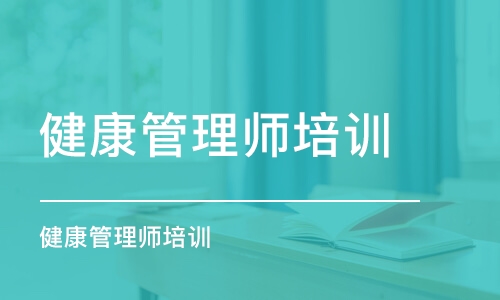 健康管理师培训

健康管理师培训